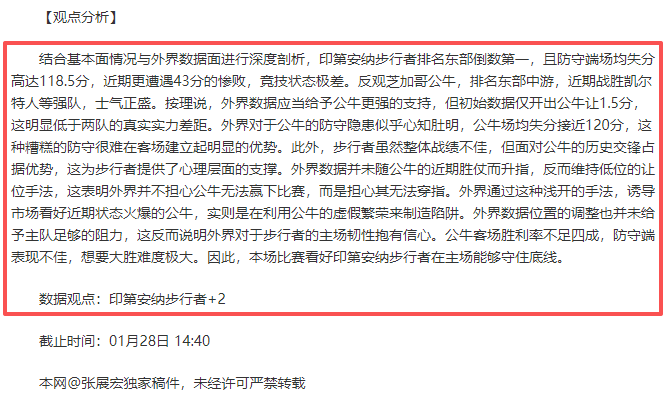 【观点分析】

结合基本面情况与外界数据面进行深度剖析，印第安纳步行者排名东部倒数第一，且防守端场均失分高达118.5分，近期更遭遇43分的惨败，竞技状态极差。反观芝加哥公牛，排名东部中游，近期战胜凯尔特人等强队，士气正盛。按理说，外界数据应当给予公牛更强的支持，但初始数据仅开出公牛让1.5分，这明显低于两队的真实实力差距。外界对于公牛的防守隐患似乎心知肚明，公牛场均失分接近120分，这种糟糕的防守很难在客场建立起明显的优势。此外，步行者虽然整体战绩不佳，但面对公牛的历史交锋占据优势，这为步行者提供了心理层面的支撑。外界数据并未随公牛的近期胜仗而升指，反而维持低位的让位手法，这表明外界并不担心公牛无法赢下比赛，而是担心其无法穿指。外界通过这种浅开的手法，诱导市场看好近期状态火爆的公牛，实则是在利用公牛的虚假繁荣来制造陷阱。外界数据位置的调整也并未给予主队足够的阻力，这反而说明外界对于步行者的主场韧性抱有信心。公牛客场胜利率不足四成，防守端表现不佳，想要大胜难度极大。因此，本场比赛看好印第安纳步行者在主场能够守住底线。

数据观点：印第安纳步行者+2

截止时间：01月28日 14:40

本网@张展宏独家稿件，未经许可严禁转载